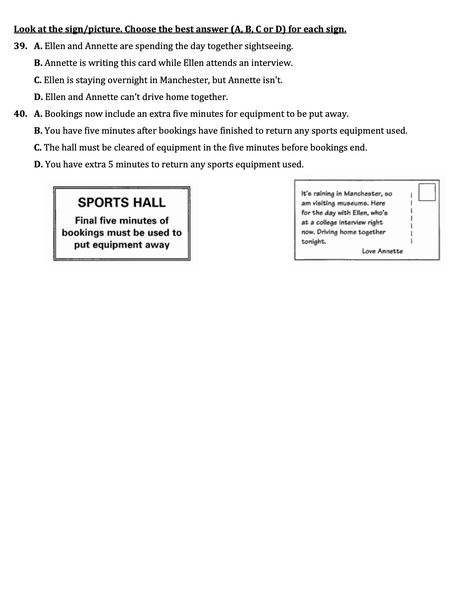 Look at the sign/picture. Choose the best answer (A, B, C or D) for each sign.

39. A. Ellen and Annette are spending the day together sightseeing.

B. Annette is writing this card while Ellen attends an interview.

C. Ellen is staying overnight in Manchester, but Annette isn't.

D. Ellen and Annette can't drive home together.

40. A. Bookings now include an extra five minutes for equipment to be put away.

B. You have five minutes after bookings have finished to return any sports equipment used.

C. The hall must be cleared of equipment in the five minutes before bookings end.

D. You have extra 5 minutes to return any sports equipment used.

SPORTS HALL

Final five minutes of bookings must be used to put equipment away

It's raining in Manchester, so am visiting museums. Here for the day with Ellen, who's at a college interview right now. Driving home together tonight.

Love Annette